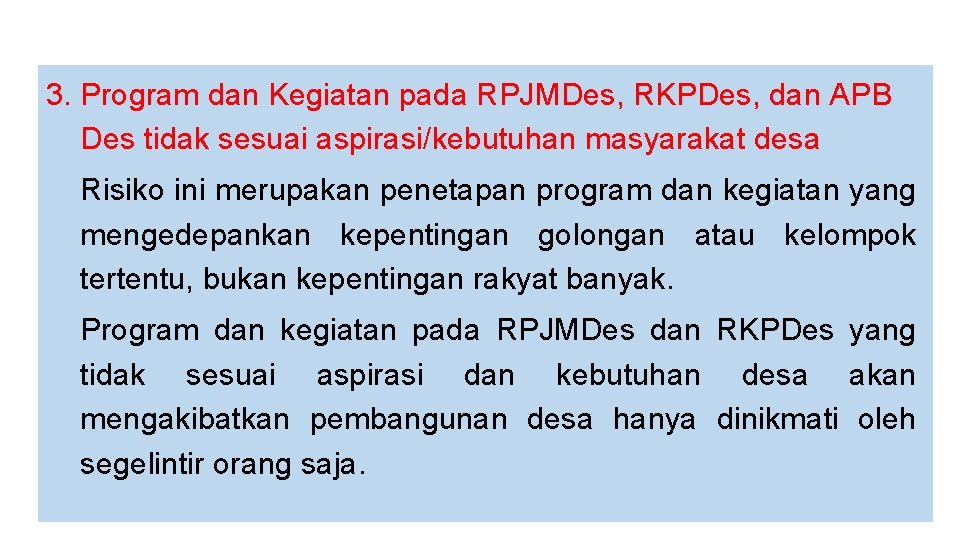 3. Program dan Kegiatan pada RPJMDes, RKPDes, dan APB Des tidak sesuai aspirasi/kebutuhan masyarakat desa

Risiko ini merupakan penetapan program dan kegiatan yang mengedepankan kepentingan golongan atau kelompok tertentu, bukan kepentingan rakyat banyak.

Program dan kegiatan pada RPJMDes dan RKPDes yang tidak sesuai aspirasi dan kebutuhan desa akan mengakibatkan pembangunan desa hanya dinikmati oleh segelintir orang saja.